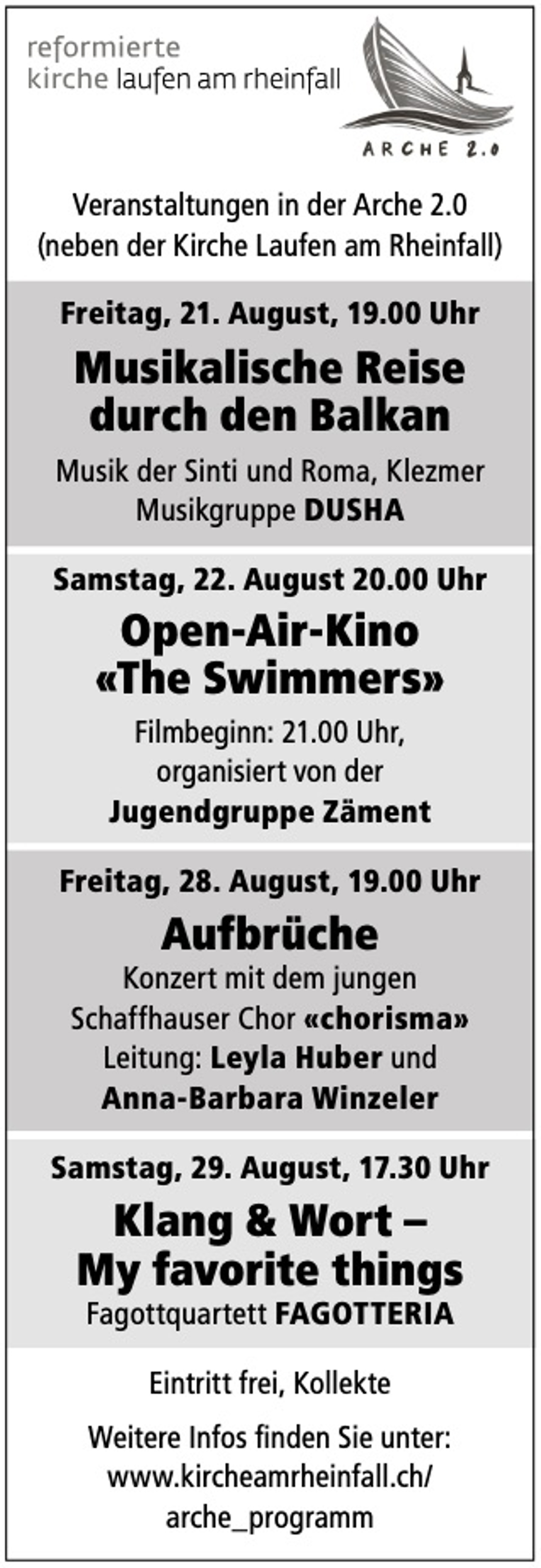 reformierte
kirche laufen am rheinfall

ARCHE 2.0

Veranstaltungen in der Arche 2.0
(neben der Kirche Laufen am Rheinfall)

Freitag, 21. August, 19.00 Uhr

Musikalische Reise
durch den Balkan

Musik der Sinti und Roma, Klezmer
Musikgruppe DUSHA

Samstag, 22. August 20.00 Uhr

Open-Air-Kino
«The Swimmers»

Filmbeginn: 21.00 Uhr,
organisiert von der
Jugendgruppe Zäment

Freitag, 28. August, 19.00 Uhr

Aufbrüche

Konzert mit dem jungen
Schaffhauser Chor «chorisma»
Leitung: Leyla Huber und
Anna-Barbara Winzeler

Samstag, 29. August, 17.30 Uhr

Klang & Wort –
My favorite things

Fagottquartett FAGOTTERIA

Eintritt frei, Kollekte

Weitere Infos finden Sie unter:
www.kircheamrheinfall.ch/
arche_programm